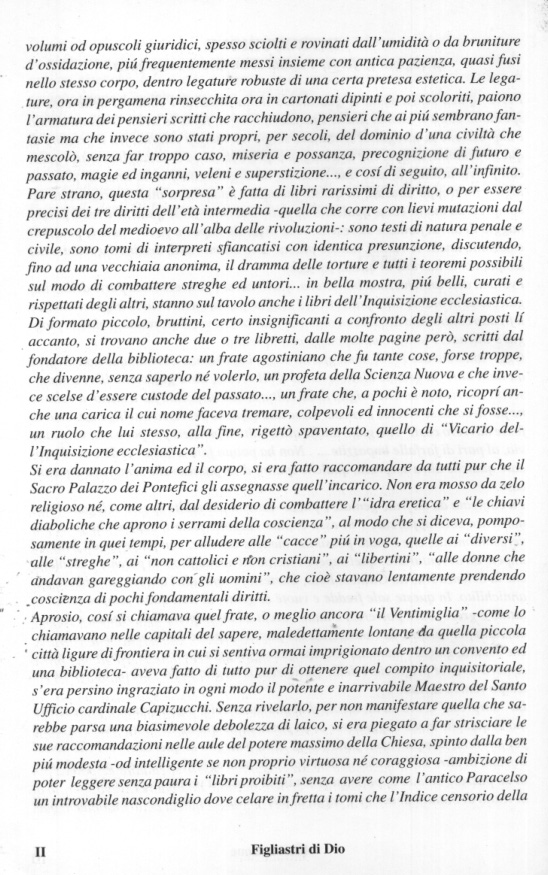 volumi od opuscoli giuridici, spesso sciolti e rovinati dall'umidità o da bruniture d'ossidazione, piú frequentemente messi insieme con antica pazienza, quasi fusi nello stesso corpo, dentro legature robuste di una certa pretesa estetica. Le legature, ora in pergamena rinsecchita ora in cartonati dipinti e poi scoloriti, paiono l'armatura dei pensieri scritti che racchiudono, pensieri che ai piú sembrano fantasie ma che invece sono stati propri, per secoli, del dominio d'una civiltà che mescolò, senza far troppo caso, miseria e possanza, precognizione di futuro e passato, magie ed inganni, veleni e superstizione..., e cosí di seguito, all'infinito. Pare strano, questa "sorpresa" è fatta di libri rarissimi di diritto, o per essere precisi dei tre diritti dell'età intermedia -quella che corre con lievi mutazioni dal crepuscolo del medioevo all'alba delle rivoluzioni-: sono testi di natura penale e civile, sono tomi di interpreti sfiancatisi con identica presunzione, discutendo, fino ad una vecchiaia anonima, il dramma delle torture e tutti i teoremi possibili sul modo di combattere streghe ed untori... in bella mostra, piú belli, curati e rispettati degli altri, stanno sul tavolo anche i libri dell'Inquisizione ecclesiastica. Di formato piccolo, bruttini, certo insignificanti a confronto degli altri posti lí accanto, si trovano anche due o tre libretti, dalle molte pagine però, scritti dal fondatore della biblioteca: un frate agostiniano che fu tante cose, forse troppe, che divenne, senza saperlo né volerlo, un profeta della Scienza Nuova e che invece scelse d'essere custode del passato..., un frate che, a pochi è noto, ricoprí anche una carica il cui nome faceva tremare, colpevoli ed innocenti che si fosse..., un ruolo che lui stesso, alla fine, rigettò spaventato, quello di "Vicario dell'Inquisizione ecclesiastica".
Si era dannato l'anima ed il corpo, si era fatto raccomandare da tutti pur che il Sacro Palazzo dei Pontefici gli assegnasse quell'incarico. Non era mosso da zelo religioso né, come altri, dal desiderio di combattere l'"idra eretica" e "le chiavi diaboliche che aprono i serrami della coscienza", al modo che si diceva, pomposamente in quei tempi, per alludere alle "cacce" piú in voga, quelle ai "diversi", alle "streghe", ai "non cattolici e non cristiani", ai "libertini", "alle donne che andavan gareggiando con gli uomini", che cioè stavano lentamente prendendo coscienza di pochi fondamentali diritti.
Aprosio, cosí si chiamava quel frate, o meglio ancora "il Ventimiglia" -come lo chiamavano nelle capitali del sapere, maledettamente lontane da quella piccola città ligure di frontiera in cui si sentiva ormai imprigionato dentro un convento ed una biblioteca- aveva fatto di tutto pur di ottenere quel compito inquisitoriale, s'era persino ingraziato in ogni modo il potente e inarrivabile Maestro del Santo Ufficio cardinale Capizucchi. Senza rivelarlo, per non manifestare quella che sarebbe parsa una biasimevole debolezza di laico, si era piegato a far strisciare le sue raccomandazioni nelle aule del potere massimo della Chiesa, spinto dalla ben piú modesta -od intelligente se non proprio virtuosa né coraggiosa -ambizione di poter leggere senza paura i "libri proibiti", senza avere come l'antico Paracelso un introvabile nascondiglio dove celare in fretta i tomi che l'Indice censorio della

II Figliastri di Dio